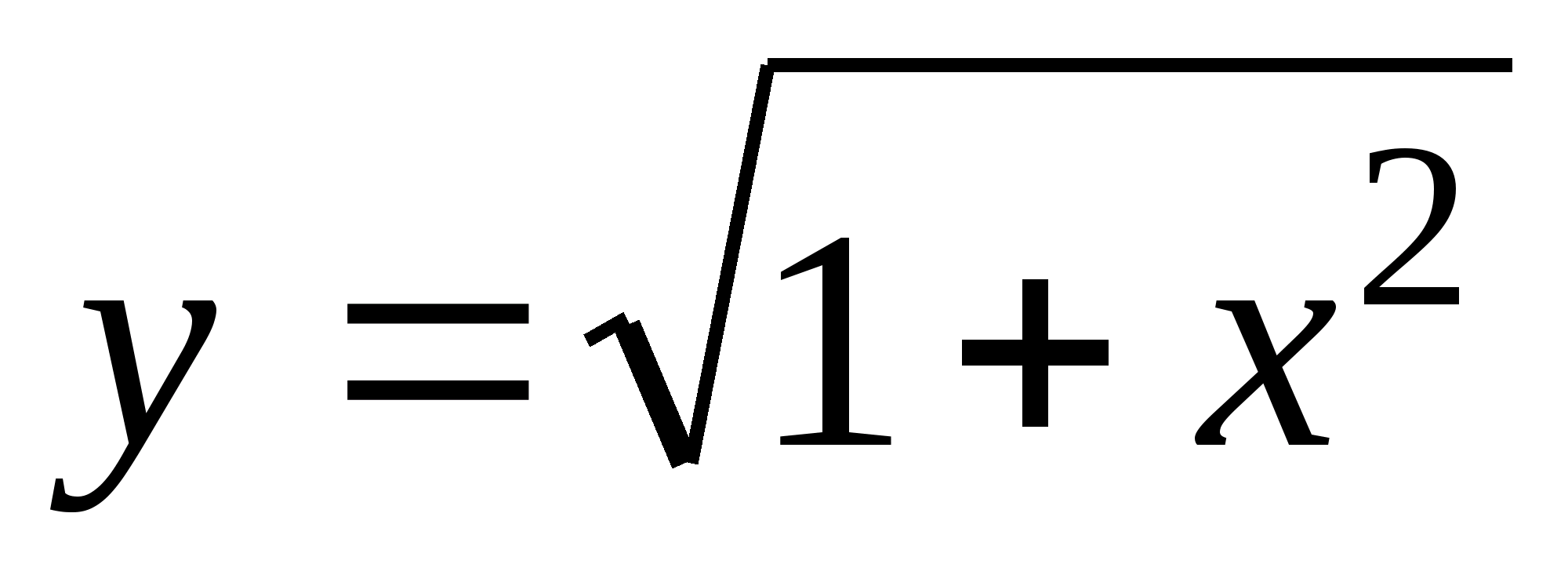 $y = \sqrt{1 + x^2}$